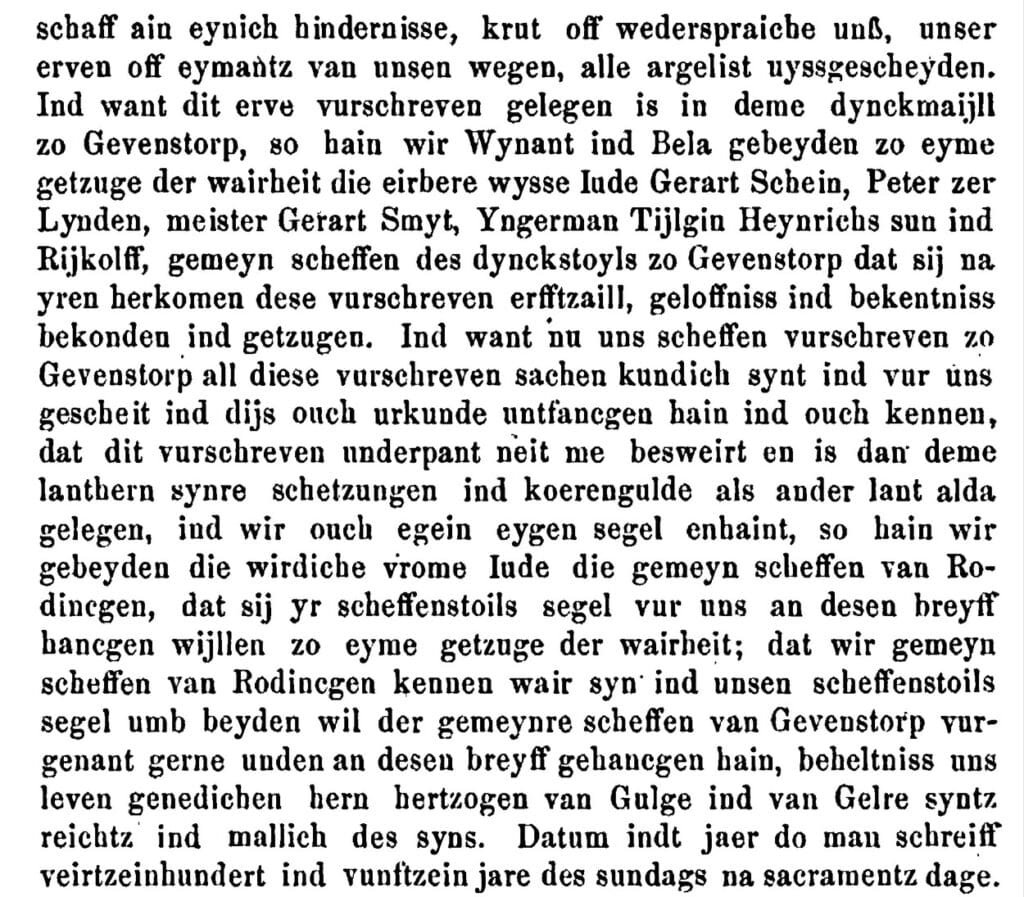 schaff ain eynich hindernisse, krut off wederspraiche unß, unser erven off eymantz van unsen wegen, alle argelist uyssgescheyden. Ind want dit erve vurschreven gelegen is in deme dynckmaijll zo Gevenstorp, so hain wir Wynant ind Bela gebeyden zo eyme getzuge der wairheit die eirbere wysse lude Gerart Schein, Peter zer Lynden, meister Gerart Smyt, Yngerman Tijlgin Heynrichs sun ind Rijkolff, gemeyn scheffen des dynckstoyls zo Gevenstorp dat sij na yren herkomen dese vurschreven erfftzaill, geloffniss ind bekentniss bekonden ind getzugen. Ind want nu uns scheffen vurschreven zo Gevenstorp all diese vurschreven sachen kundich synt ind vur uns gescheit ind dijs ouch urkunde untfancgen hain ind ouch kennen, dat dit vurschreven underpant neit me besweirt en is dan deme lanthern synre schetzungen ind koerengulde als ander lant alda gelegen, ind wir ouch egein eygen segel enhaint, so hain wir gebeyden die wirdiche vrome lude die gemeyn scheffen van Rodincgen, dat sij yr scheffenstoils segel vur uns an desen breyff hancgen wijllen zo eyme getzuge der wairheit; dat wir gemeyn scheffen van Rodincgen kennen wair syn ind unsen scheffenstoils segel umb beyden wil der gemeynre scheffen van Gevenstorp vurgenant gerne unden an desen breyff gehancgen hain, beheltniss uns leven genedichen hern hertzogen van Gulge ind van Gelre syntz reichtz ind mallich des syns. Datum indt jaer do man schreiff veirtzeinhundert ind vunftzein jare des sundags na sacramentz dage.